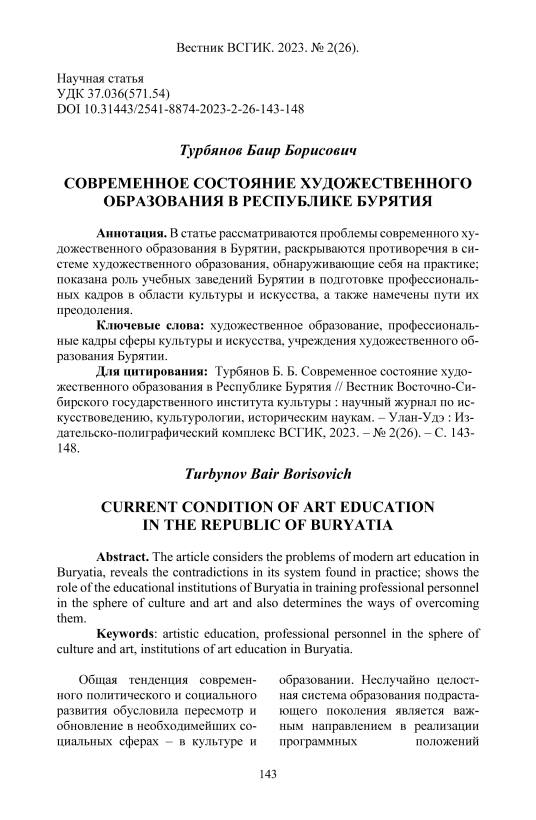 Вестник ВСГИК. 2023. № 2(26).

Научная статья
УДК 37.036(571.54)
DOI 10.31443/2541-8874-2023-2-26-143-148

Турбянов Баир Борисович

СОВРЕМЕННОЕ СОСТОЯНИЕ ХУДОЖЕСТВЕННОГО ОБРАЗОВАНИЯ В РЕСПУБЛИКЕ БУРЯТИЯ

Аннотация. В статье рассматриваются проблемы современного художественного образования в Бурятии, раскрываются противоречия в системе художественного образования, обнаруживающие себя на практике; показана роль учебных заведений Бурятии в подготовке профессиональных кадров в области культуры и искусства, а также намечены пути их преодоления.

Ключевые слова: художественное образование, профессиональные кадры сферы культуры и искусства, учреждения художественного образования Бурятии.

Для цитирования: Турбянов Б. Б. Современное состояние художественного образования в Республике Бурятия // Вестник Восточно-Сибирского государственного института культуры : научный журнал по искусствоведению, культурологии, историческим наукам. – Улан-Удэ : Издательско-полиграфический комплекс ВСГИК, 2023. – № 2(26). – С. 143-148.

Turbynov Bair Borisovich

CURRENT CONDITION OF ART EDUCATION IN THE REPUBLIC OF BURYATIA

Abstract. The article considers the problems of modern art education in Buryatia, reveals the contradictions in its system found in practice; shows the role of the educational institutions of Buryatia in training professional personnel in the sphere of culture and art and also determines the ways of overcoming them.

Keywords: artistic education, professional personnel in the sphere of culture and art, institutions of art education in Buryatia.

Общая тенденция современного политического и социального развития обусловила пересмотр и обновление в необходимейших социальных сферах – в культуре и

образовании. Неслучайно целостная система образования подрастающего поколения является важным направлением в реализации программных положений

143